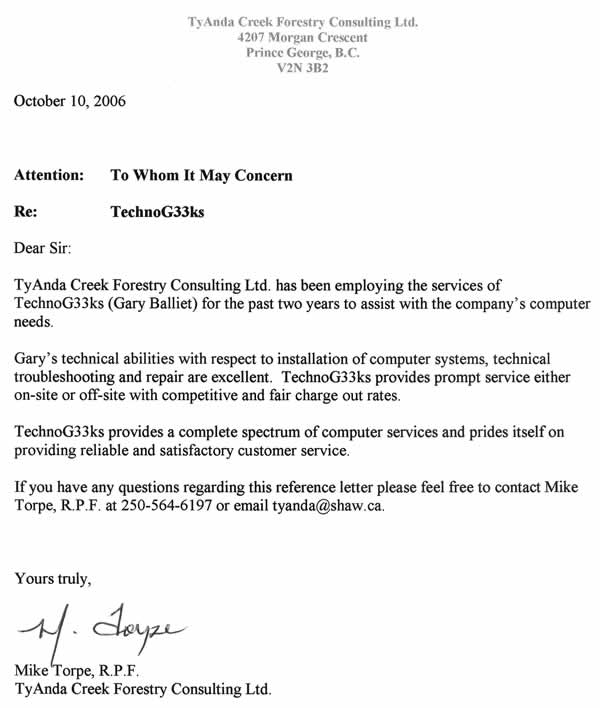 TyAnda Creek Forestry Consulting Ltd.
4207 Morgan Crescent
Prince George, B.C.
V2N 3B2

October 10, 2006

Attention: To Whom It May Concern

Re: TechnoG33ks

Dear Sir:

TyAnda Creek Forestry Consulting Ltd. has been employing the services of TechnoG33ks (Gary Balliet) for the past two years to assist with the company's computer needs.

Gary's technical abilities with respect to installation of computer systems, technical troubleshooting and repair are excellent. TechnoG33ks provides prompt service either on-site or off-site with competitive and fair charge out rates.

TechnoG33ks provides a complete spectrum of computer services and prides itself on providing reliable and satisfactory customer service.

If you have any questions regarding this reference letter please feel free to contact Mike Torpe, R.P.F. at 250-564-6197 or email tyanda@shaw.ca.

Yours truly,

M. Torpe

Mike Torpe, R.P.F.
TyAnda Creek Forestry Consulting Ltd.